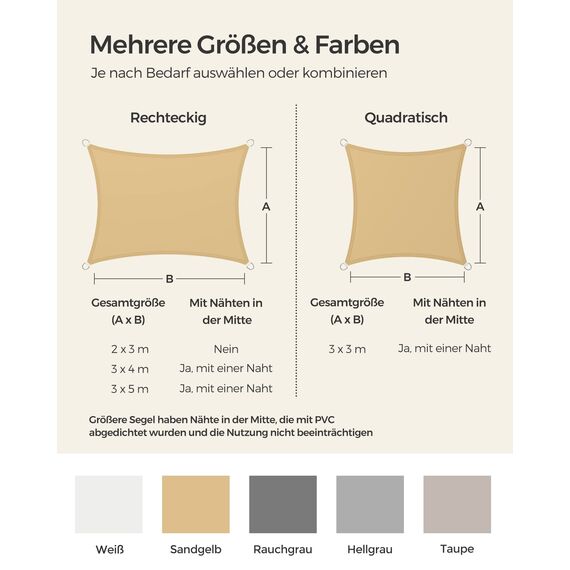 Mehrere Größen & Farben

Je nach Bedarf auswählen oder kombinieren

Rechteckig

A

B

| Gesamtgröße (A x B) | Mit Nähten in der Mitte |
|---|---|
| 2 x 3 m | Nein |
| 3 x 4 m | Ja, mit einer Naht |
| 3 x 5 m | Ja, mit einer Naht |

Quadratisch

A

B

| Gesamtgröße (A x B) | Mit Nähten in der Mitte |
|---|---|
| 3 x 3 m | Ja, mit einer Naht |

Größere Segel haben Nähte in der Mitte, die mit PVC abgedichtet wurden und die Nutzung nicht beeinträchtigen

Weiß

Sandgelb

Rauchgrau

Hellgrau

Taupe